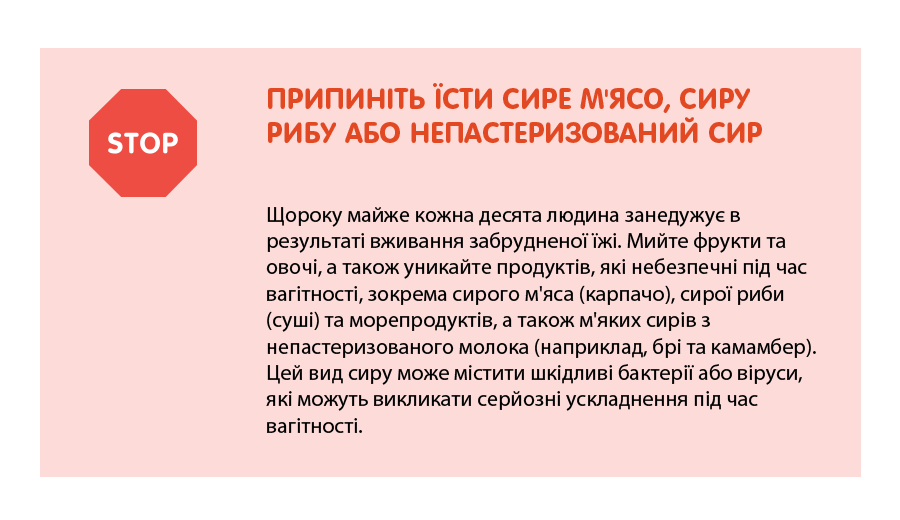 STOP

ПРИПИНІТЬ ЇСТИ СИРЕ М'ЯСО, СИРУ РИБУ АБО НЕПАСТЕРИЗОВАНИЙ СИР

Щороку майже кожна десята людина занедужує в результаті вживання забрудненої їжі. Мийте фрукти та овочі, а також уникайте продуктів, які небезпечні під час вагітності, зокрема сирого м'яса (карпачо), сирої риби (суші) та морепродуктів, а також м'яких сирів з непастеризованого молока (наприклад, брі та камамбер). Цей вид сиру може містити шкідливі бактерії або віруси, які можуть викликати серйозні ускладнення під час вагітності.